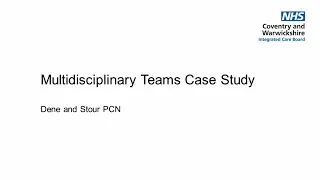 NHS
Coventry and Warwickshire
Integrated Care Board

Multidisciplinary Teams Case Study

Dene and Stour PCN